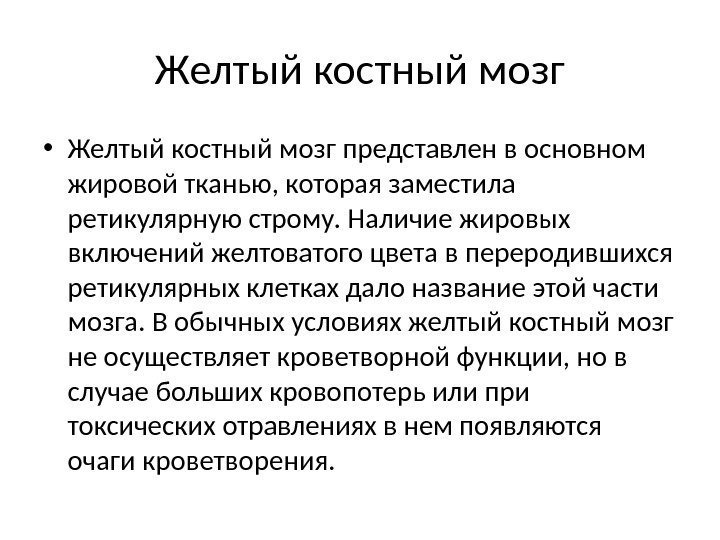 Желтый костный мозг

• Желтый костный мозг представлен в основном жировой тканью, которая заместила ретикулярную строму. Наличие жировых включений желтоватого цвета в переродившихся ретикулярных клетках дало название этой части мозга. В обычных условиях желтый костный мозг не осуществляет кроветворной функции, но в случае больших кровопотерь или при токсических отравлениях в нем появляются очаги кроветворения.